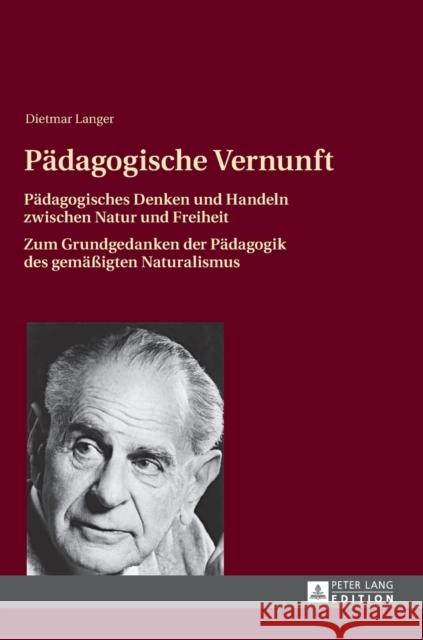 Dietmar Langer

Pädagogische Vernunft

Pädagogisches Denken und Handeln zwischen Natur und Freiheit

Zum Grundgedanken der Pädagogik des gemäßigten Naturalismus

PETER LANG
EDITION